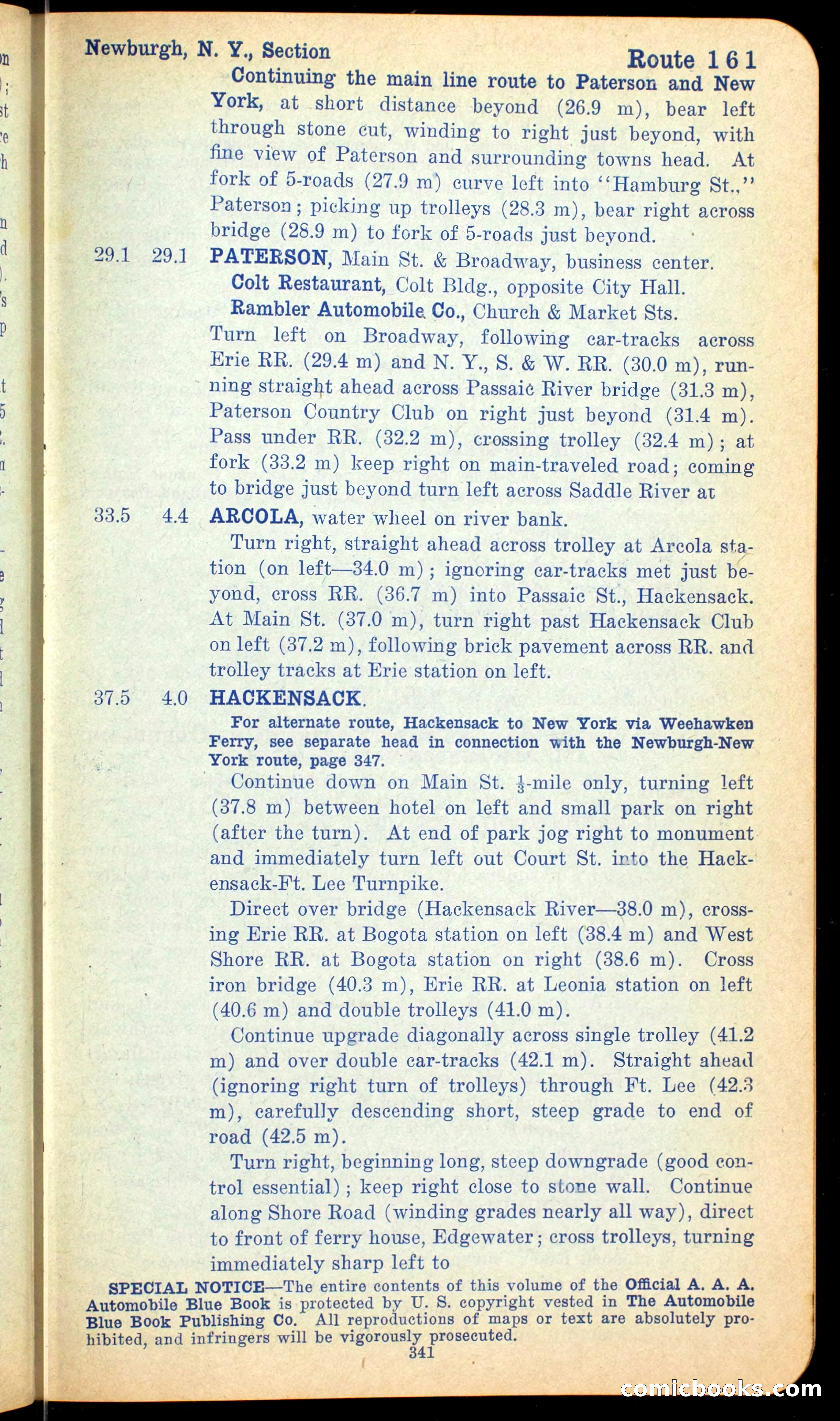 Newburgh, N. Y., Section Route 161

Continuing the main line route to Paterson and New York, at short distance beyond (26.9 m), bear left through stone cut, winding to right just beyond, with fine view of Paterson and surrounding towns head. At fork of 5-roads (27.9 m) curve left into "Hamburg St.," Paterson; picking up trolleys (28.3 m), bear right across bridge (28.9 m) to fork of 5-roads just beyond.

29.1 29.1 PATERSON, Main St. & Broadway, business center.

Colt Restaurant, Colt Bldg., opposite City Hall.

Rambler Automobile Co., Church & Market Sts.

Turn left on Broadway, following car-tracks across Erie RR. (29.4 m) and N. Y., S. & W. RR. (30.0 m), running straight ahead across Passaic River bridge (31.3 m), Paterson Country Club on right just beyond (31.4 m). Pass under RR. (32.2 m), crossing trolley (32.4 m); at fork (33.2 m) keep right on main-traveled road; coming to bridge just beyond turn left across Saddle River at

33.5 4.4 ARCOLA, water wheel on river bank.

Turn right, straight ahead across trolley at Arcola station (on left—34.0 m); ignoring car-tracks met just beyond, cross RR. (36.7 m) into Passaic St., Hackensack. At Main St. (37.0 m), turn right past Hackensack Club on left (37.2 m), following brick pavement across RR. and trolley tracks at Erie station on left.

37.5 4.0 HACKENSACK.

For alternate route, Hackensack to New York via Weehawken Ferry, see separate head in connection with the Newburgh-New York route, page 347.

Continue down on Main St. $\frac{1}{3}$-mile only, turning left (37.8 m) between hotel on left and small park on right (after the turn). At end of park jog right to monument and immediately turn left out Court St. into the Hackensack-Ft. Lee Turnpike.

Direct over bridge (Hackensack River—38.0 m), crossing Erie RR. at Bogota station on left (38.4 m) and West Shore RR. at Bogota station on right (38.6 m). Cross iron bridge (40.3 m), Erie RR. at Leonia station on left (40.6 m) and double trolleys (41.0 m).

Continue upgrade diagonally across single trolley (41.2 m) and over double car-tracks (42.1 m). Straight ahead (ignoring right turn of trolleys) through Ft. Lee (42.3 m), carefully descending short, steep grade to end of road (42.5 m).

Turn right, beginning long, steep downgrade (good control essential); keep right close to stone wall. Continue along Shore Road (winding grades nearly all way), direct to front of ferry house, Edgewater; cross trolleys, turning immediately sharp left to

SPECIAL NOTICE—The entire contents of this volume of the Official A. A. A. Automobile Blue Book is protected by U. S. copyright vested in The Automobile Blue Book Publishing Co. All reproductions of maps or text are absolutely prohibited, and infringers will be vigorously prosecuted.

341

comicbooks.com